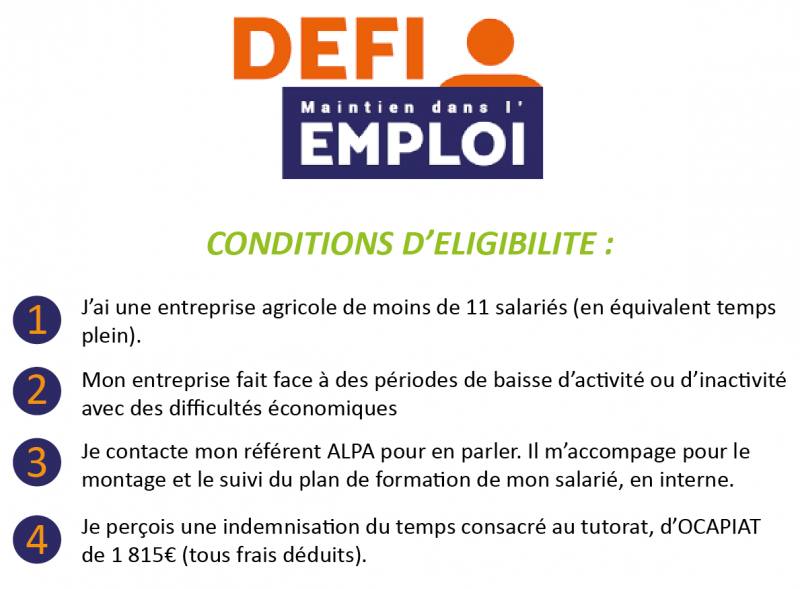 DEFI

Maintien dans l'

EMPLOI

CONDITIONS D'ELIGIBILITE :

1 J'ai une entreprise agricole de moins de 11 salariés (en équivalent temps plein).

2 Mon entreprise fait face à des périodes de baisse d'activité ou d'inactivité avec des difficultés économiques

3 Je contacte mon référent ALPA pour en parler. Il m'accompage pour le montage et le suivi du plan de formation de mon salarié, en interne.

4 Je perçois une indemnisation du temps consacré au tutorat, d'OCAPIAT de 1 815€ (tous frais déduits).